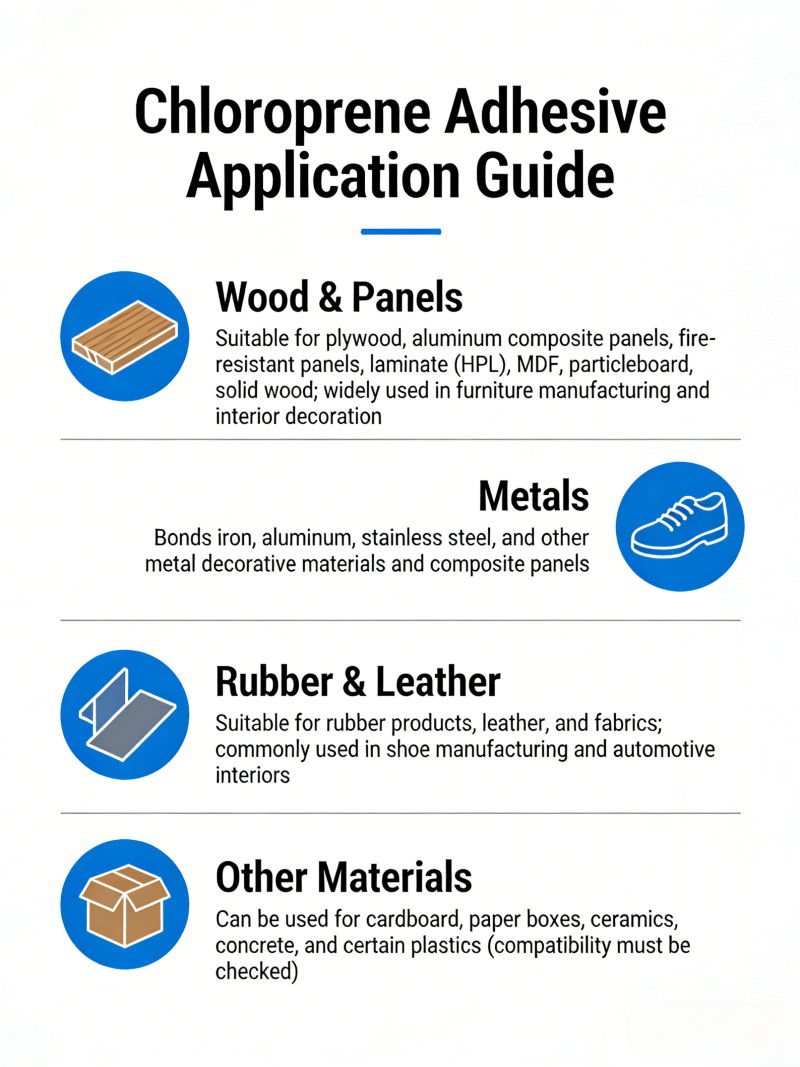 Chloroprene Adhesive Application Guide

Wood & Panels

Suitable for plywood, aluminum composite panels, fire-resistant panels, laminate (HPL), MDF, particleboard, solid wood; widely used in furniture manufacturing and interior decoration

Metals

Bonds iron, aluminum, stainless steel, and other metal decorative materials and composite panels

Rubber & Leather

Suitable for rubber products, leather, and fabrics; commonly used in shoe manufacturing and automotive interiors

Other Materials

Can be used for cardboard, paper boxes, ceramics, concrete, and certain plastics (compatibility must be checked)